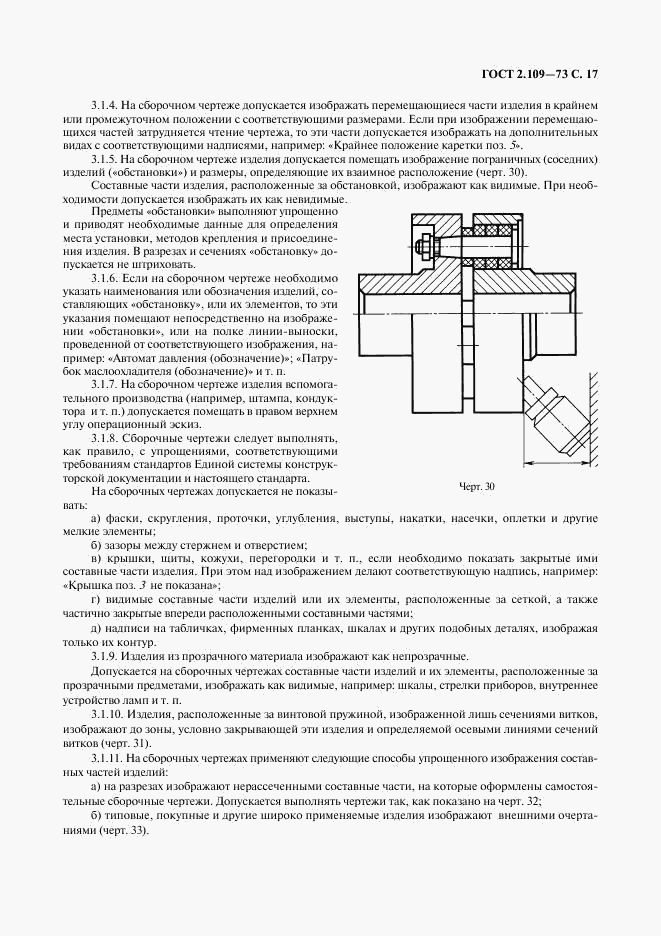 ГОСТ 2.109—73 С. 17

3.1.4. На сборочном чертеже допускается изображать перемещающиеся части изделия в крайнем или промежуточном положении с соответствующими размерами. Если при изображении перемещающихся частей затрудняется чтение чертежа, то эти части допускается изображать на дополнительных видах с соответствующими надписями, например: «Крайнее положение каретки поз. 5».

3.1.5. На сборочном чертеже изделия допускается помещать изображение пограничных (соседних) изделий («обстановки») и размеры, определяющие их взаимное расположение (черт. 30).

Составные части изделия, расположенные за обстановкой, изображают как видимые. При необходимости допускается изображать их как невидимые.

Предметы «обстановки» выполняют упрощенно и приводят необходимые данные для определения места установки, методов крепления и присоединения изделия. В разрезах и сечениях «обстановку» допускается не штриховать.

3.1.6. Если на сборочном чертеже необходимо указать наименования или обозначения изделий, составляющих «обстановку», или их элементов, то эти указания помещают непосредственно на изображении «обстановки», или на полке линии-выноски, проведенной от соответствующего изображения, например: «Автомат давления (обозначение)»; «Патрубок маслоохладителя (обозначение)» и т. п.

3.1.7. На сборочном чертеже изделия вспомогательного производства (например, штампа, кондуктора и т. п.) допускается помещать в правом верхнем углу операционный эскиз.

3.1.8. Сборочные чертежи следует выполнять, как правило, с упрощениями, соответствующими требованиям стандартов Единой системы конструкторской документации и настоящего стандарта.

Черт. 30

На сборочных чертежах допускается не показывать:

а) фаски, скругления, проточки, углубления, выступы, накатки, насечки, оплетки и другие мелкие элементы;

б) зазоры между стержнем и отверстием;

в) крышки, щиты, кожухи, перегородки и т. п., если необходимо показать закрытые ими составные части изделия. При этом над изображением делают соответствующую надпись, например: «Крышка поз. 3 не показана»;

г) видимые составные части изделий или их элементы, расположенные за сеткой, а также частично закрытые впереди расположенными составными частями;

д) надписи на табличках, фирменных планках, шкалах и других подобных деталях, изображая только их контур.

3.1.9. Изделия из прозрачного материала изображают как непрозрачные.

Допускается на сборочных чертежах составные части изделий и их элементы, расположенные за прозрачными предметами, изображать как видимые, например: шкалы, стрелки приборов, внутреннее устройство ламп и т. п.

3.1.10. Изделия, расположенные за винтовой пружиной, изображенной лишь сечениями витков, изображают до зоны, условно закрывающей эти изделия и определяемой осевыми линиями сечений витков (черт. 31).

3.1.11. На сборочных чертежах применяют следующие способы упрощенного изображения составных частей изделий:

а) на разрезах изображают нерассеченными составные части, на которые оформлены самостоятельные сборочные чертежи. Допускается выполнять чертежи так, как показано на черт. 32;

б) типовые, покупные и другие широко применяемые изделия изображают внешними очертаниями (черт. 33).